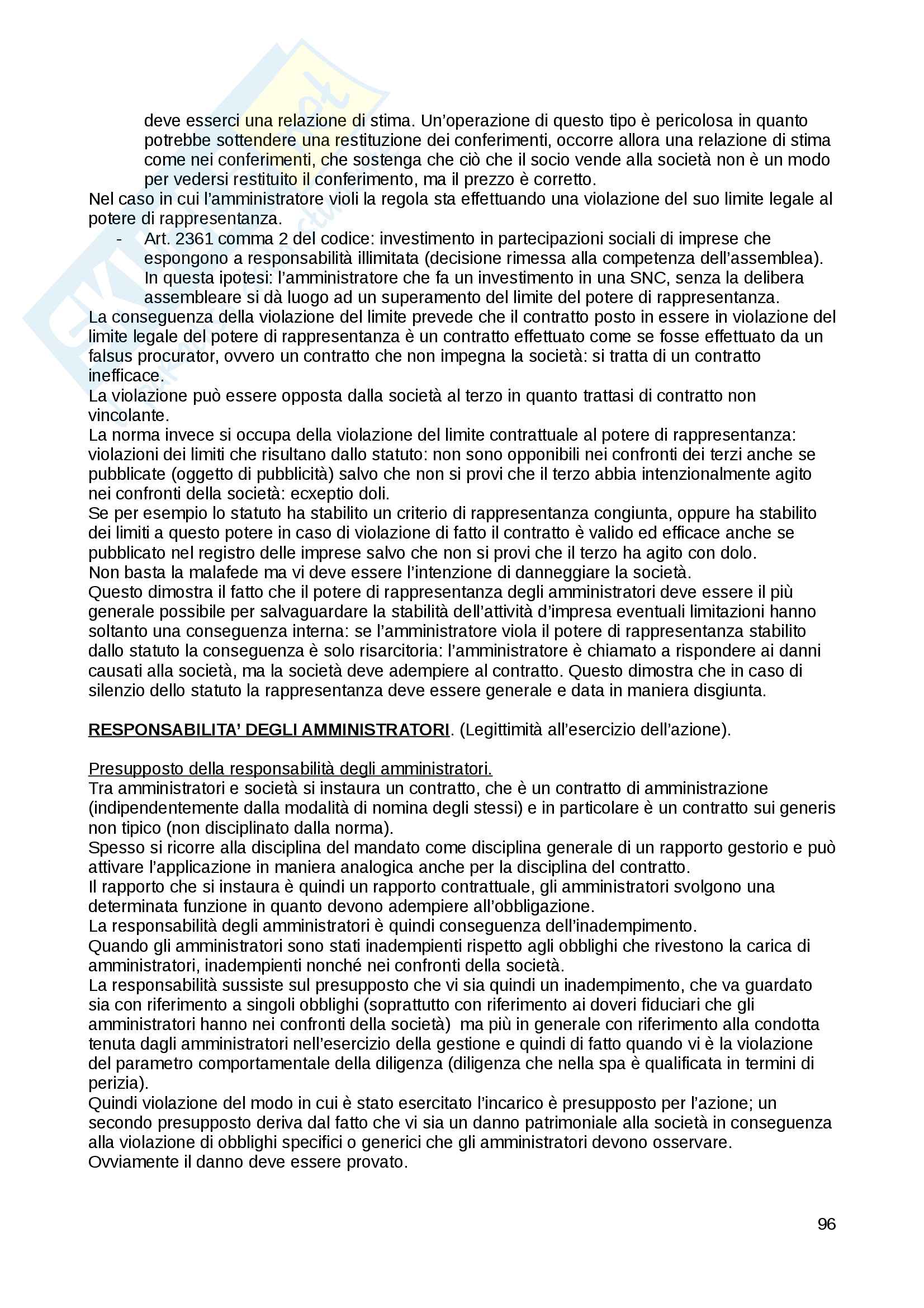 deve esserci una relazione di stima. Un'operazione di questo tipo è pericolosa in quanto potrebbe sottendere una restituzione dei conferimenti, occorre allora una relazione di stima come nei conferimenti, che sostenga che ciò che il socio vende alla società non è un modo per vedersi restituito il conferimento, ma il prezzo è corretto.
Nel caso in cui l'amministratore violi la regola sta effettuando una violazione del suo limite legale al potere di rappresentanza.

- Art. 2361 comma 2 del codice: investimento in partecipazioni sociali di imprese che espongono a responsabilità illimitata (decisione rimessa alla competenza dell'assemblea). In questa ipotesi: l'amministratore che fa un investimento in una SNC, senza la delibera assembleare si dà luogo ad un superamento del limite del potere di rappresentanza.

La conseguenza della violazione del limite prevede che il contratto posto in essere in violazione del limite legale del potere di rappresentanza è un contratto effettuato come se fosse effettuato da un falsus procurator, ovvero un contratto che non impegna la società: si tratta di un contratto inefficace.
La violazione può essere opposta dalla società al terzo in quanto trattasi di contratto non vincolante.
La norma invece si occupa della violazione del limite contrattuale al potere di rappresentanza: violazioni dei limiti che risultano dallo statuto: non sono opponibili nei confronti dei terzi anche se pubblicate (oggetto di pubblicità) salvo che non si provi che il terzo abbia intenzionalmente agito nei confronti della società: ecxeptio doli.
Se per esempio lo statuto ha stabilito un criterio di rappresentanza congiunta, oppure ha stabilito dei limiti a questo potere in caso di violazione di fatto il contratto è valido ed efficace anche se pubblicato nel registro delle imprese salvo che non si provi che il terzo ha agito con dolo.
Non basta la malafede ma vi deve essere l'intenzione di danneggiare la società.
Questo dimostra il fatto che il potere di rappresentanza degli amministratori deve essere il più generale possibile per salvaguardare la stabilità dell'attività d'impresa eventuali limitazioni hanno soltanto una conseguenza interna: se l'amministratore viola il potere di rappresentanza stabilito dallo statuto la conseguenza è solo risarcitoria: l'amministratore è chiamato a rispondere ai danni causati alla società, ma la società deve adempiere al contratto. Questo dimostra che in caso di silenzio dello statuto la rappresentanza deve essere generale e data in maniera disgiunta.

RESPONSABILITA' DEGLI AMMINISTRATORI. (Legittimità all'esercizio dell'azione).

Presupposto della responsabilità degli amministratori.
Tra amministratori e società si instaura un contratto, che è un contratto di amministrazione (indipendentemente dalla modalità di nomina degli stessi) e in particolare è un contratto sui generis non tipico (non disciplinato dalla norma).
Spesso si ricorre alla disciplina del mandato come disciplina generale di un rapporto gestorio e può attivare l'applicazione in maniera analogica anche per la disciplina del contratto.
Il rapporto che si instaura è quindi un rapporto contrattuale, gli amministratori svolgono una determinata funzione in quanto devono adempiere all'obbligazione.
La responsabilità degli amministratori è quindi conseguenza dell'inadempimento.
Quando gli amministratori sono stati inadempienti rispetto agli obblighi che rivestono la carica di amministratori, inadempienti nonché nei confronti della società.
La responsabilità sussiste sul presupposto che vi sia quindi un inadempimento, che va guardato sia con riferimento a singoli obblighi (soprattutto con riferimento ai doveri fiduciari che gli amministratori hanno nei confronti della società) ma più in generale con riferimento alla condotta tenuta dagli amministratori nell'esercizio della gestione e quindi di fatto quando vi è la violazione del parametro comportamentale della diligenza (diligenza che nella spa è qualificata in termini di perizia).
Quindi violazione del modo in cui è stato esercitato l'incarico è presupposto per l'azione; un secondo presupposto deriva dal fatto che vi sia un danno patrimoniale alla società in conseguenza alla violazione di obblighi specifici o generici che gli amministratori devono osservare.
Ovviamente il danno deve essere provato.

96